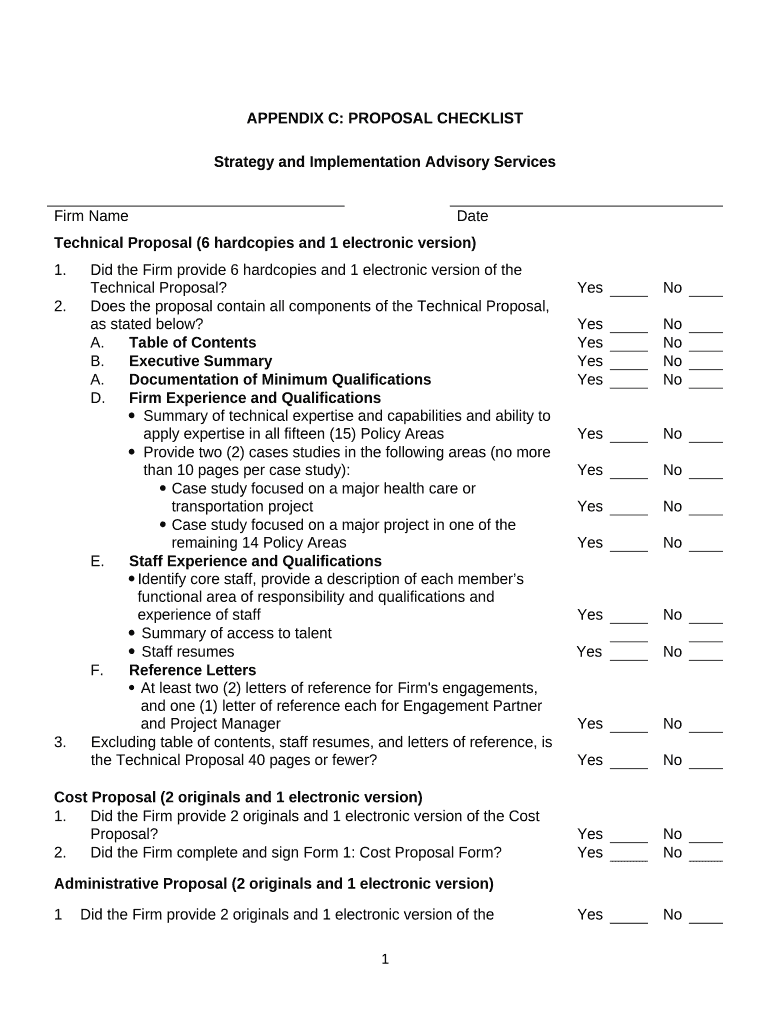 APPENDIX C: PROPOSAL CHECKLIST

Strategy and Implementation Advisory Services

Firm Name Date

Technical Proposal (6 hardcopies and 1 electronic version)

1. Did the Firm provide 6 hardcopies and 1 electronic version of the Technical Proposal? Yes ____ No ____
2. Does the proposal contain all components of the Technical Proposal, as stated below? Yes ____ No ____
A. Table of Contents Yes ____ No ____
B. Executive Summary Yes ____ No ____
A. Documentation of Minimum Qualifications Yes ____ No ____
D. Firm Experience and Qualifications
• Summary of technical expertise and capabilities and ability to apply expertise in all fifteen (15) Policy Areas Yes ____ No ____
• Provide two (2) cases studies in the following areas (no more than 10 pages per case study): Yes ____ No ____
• Case study focused on a major health care or transportation project Yes ____ No ____
• Case study focused on a major project in one of the remaining 14 Policy Areas Yes ____ No ____
E. Staff Experience and Qualifications
• Identify core staff, provide a description of each member's functional area of responsibility and qualifications and experience of staff Yes ____ No ____
• Summary of access to talent ____ ____
• Staff resumes Yes ____ No ____
F. Reference Letters
• At least two (2) letters of reference for Firm's engagements, and one (1) letter of reference each for Engagement Partner and Project Manager Yes ____ No ____
3. Excluding table of contents, staff resumes, and letters of reference, is the Technical Proposal 40 pages or fewer? Yes ____ No ____

Cost Proposal (2 originals and 1 electronic version)
1. Did the Firm provide 2 originals and 1 electronic version of the Cost Proposal? Yes ____ No ____
2. Did the Firm complete and sign Form 1: Cost Proposal Form? Yes ____ No ____

Administrative Proposal (2 originals and 1 electronic version)

1 Did the Firm provide 2 originals and 1 electronic version of the Yes ____ No ____

1